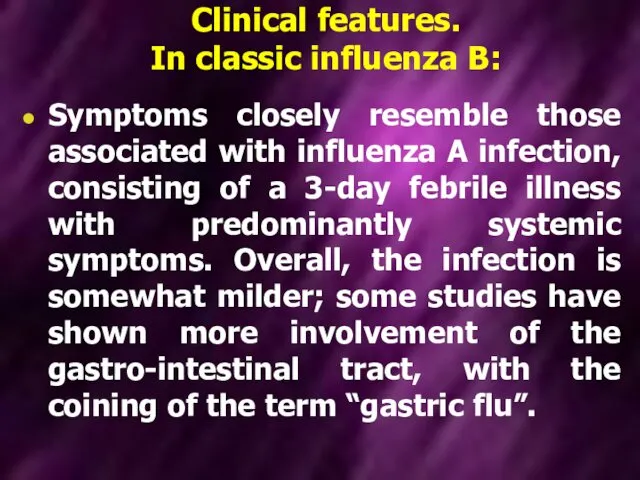 Clinical features.
In classic influenza B:

• Symptoms closely resemble those associated with influenza A infection, consisting of a 3-day febrile illness with predominantly systemic symptoms. Overall, the infection is somewhat milder; some studies have shown more involvement of the gastro-intestinal tract, with the coining of the term “gastric flu”.